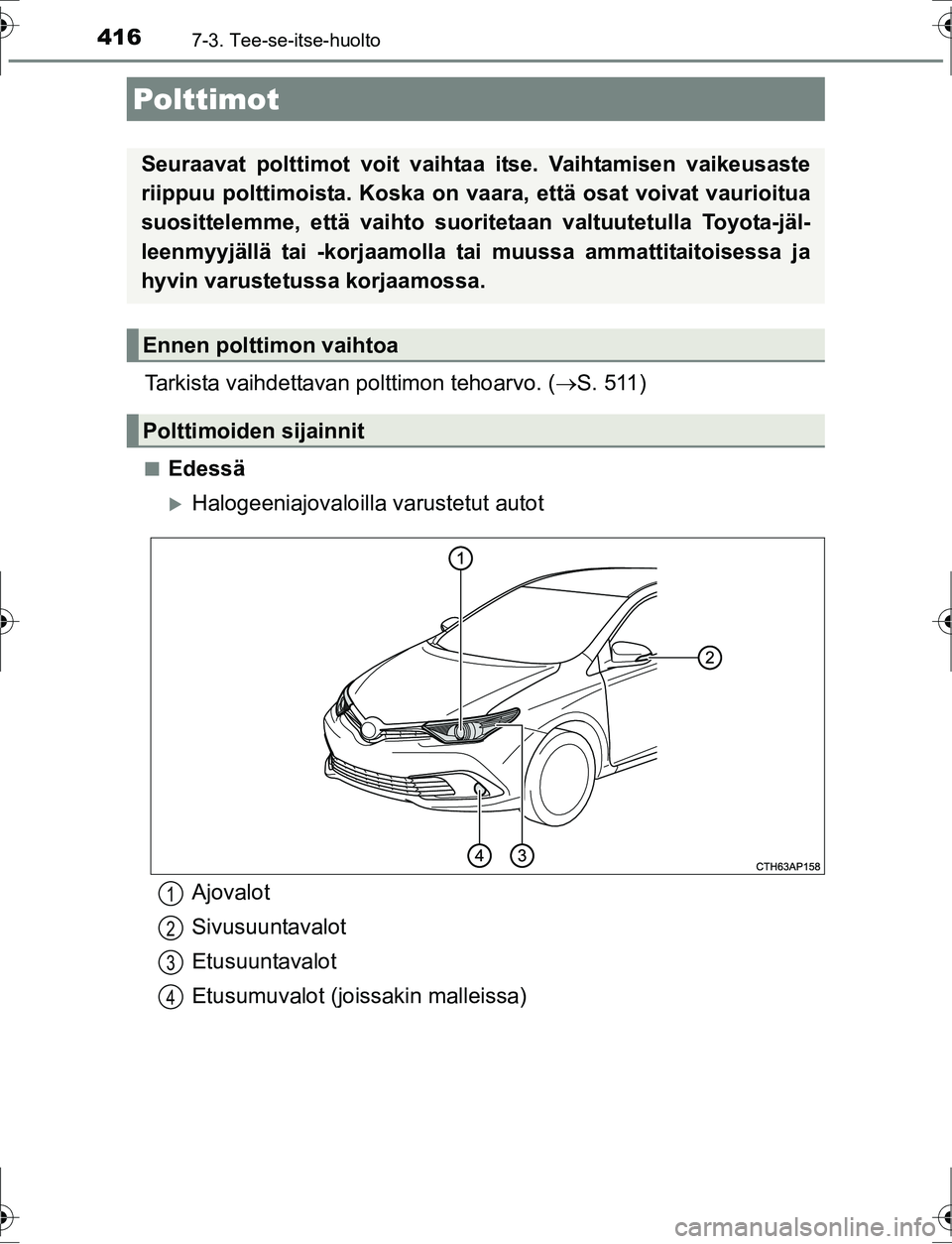 416 7-3. Tee-se-itse-huolto

Polttimot

Seuraavat polttimot voit vaihtaa itse. Vaihtamisen vaikeusaste riippuu polttimoista. Koska on vaara, että osat voivat vaurioitua suosittelemme, että vaihto suoritetaan valtuutetulla Toyota-jälleenmyyjällä tai -korjaamolla tai muussa ammattitaitoisessa ja hyvin varustetussa korjaamossa.

Ennen polttimon vaihtoa

Tarkista vaihdettavan polttimon tehoarvo. ($\rightarrow$S. 511)

Polttimoiden sijainnit

■ Edessä

▶ Halogeeniajovaloilla varustetut autot

1
2
4
3
CTH63AP158

1 Ajovalot
2 Sivusuuntavalot
3 Etusuuntavalot
4 Etusumuvalot (joissakin malleissa)

carmanualsonline.info